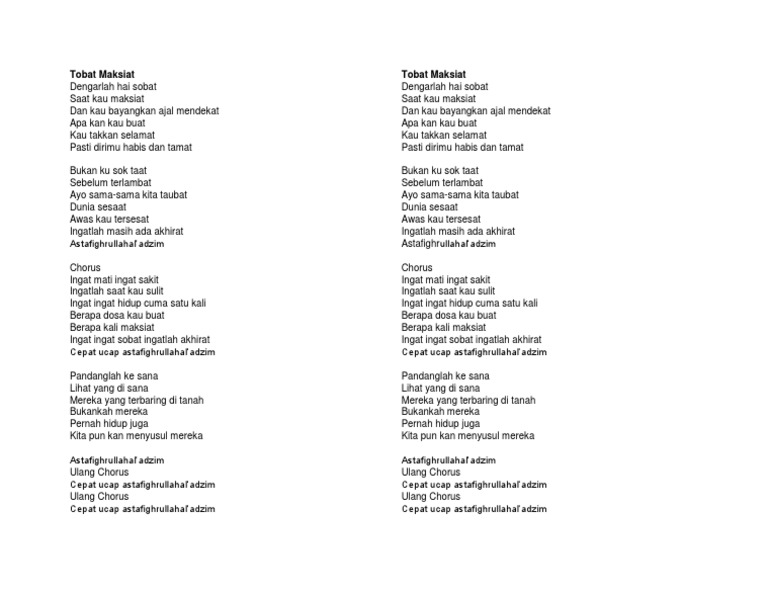 Tobat Maksiat
Dengarlah hai sobat
Saat kau maksiat
Dan kau bayangkan ajal mendekat
Apa kan kau buat
Kau takkan selamat
Pasti dirimu habis dan tamat

Bukan ku sok taat
Sebelum terlambat
Ayo sama-sama kita taubat
Dunia sesaat
Awas kau tersesat
Ingatlah masih ada akhirat
Astafighrullahal' adzim

Chorus
Ingat mati ingat sakit
Ingatlah saat kau sulit
Ingat ingat hidup cuma satu kali
Berapa dosa kau buat
Berapa kali maksiat
Ingat ingat sobat ingatlah akhirat
Cepat ucap astafighrullahal' adzim

Pandanglah ke sana
Lihat yang di sana
Mereka yang terbaring di tanah
Bukankah mereka
Pernah hidup juga
Kita pun kan menyusul mereka

Astafighrullahal' adzim
Ulang Chorus
Cepat ucap astafighrullahal' adzim
Ulang Chorus
Cepat ucap astafighrullahal' adzim

Tobat Maksiat
Dengarlah hai sobat
Saat kau maksiat
Dan kau bayangkan ajal mendekat
Apa kan kau buat
Kau takkan selamat
Pasti dirimu habis dan tamat

Bukan ku sok taat
Sebelum terlambat
Ayo sama-sama kita taubat
Dunia sesaat
Awas kau tersesat
Ingatlah masih ada akhirat
Astafighrullahal' adzim

Chorus
Ingat mati ingat sakit
Ingatlah saat kau sulit
Ingat ingat hidup cuma satu kali
Berapa dosa kau buat
Berapa kali maksiat
Ingat ingat sobat ingatlah akhirat
Cepat ucap astafighrullahal' adzim

Pandanglah ke sana
Lihat yang di sana
Mereka yang terbaring di tanah
Bukankah mereka
Pernah hidup juga
Kita pun kan menyusul mereka

Astafighrullahal' adzim
Ulang Chorus
Cepat ucap astafighrullahal' adzim
Ulang Chorus
Cepat ucap astafighrullahal' adzim